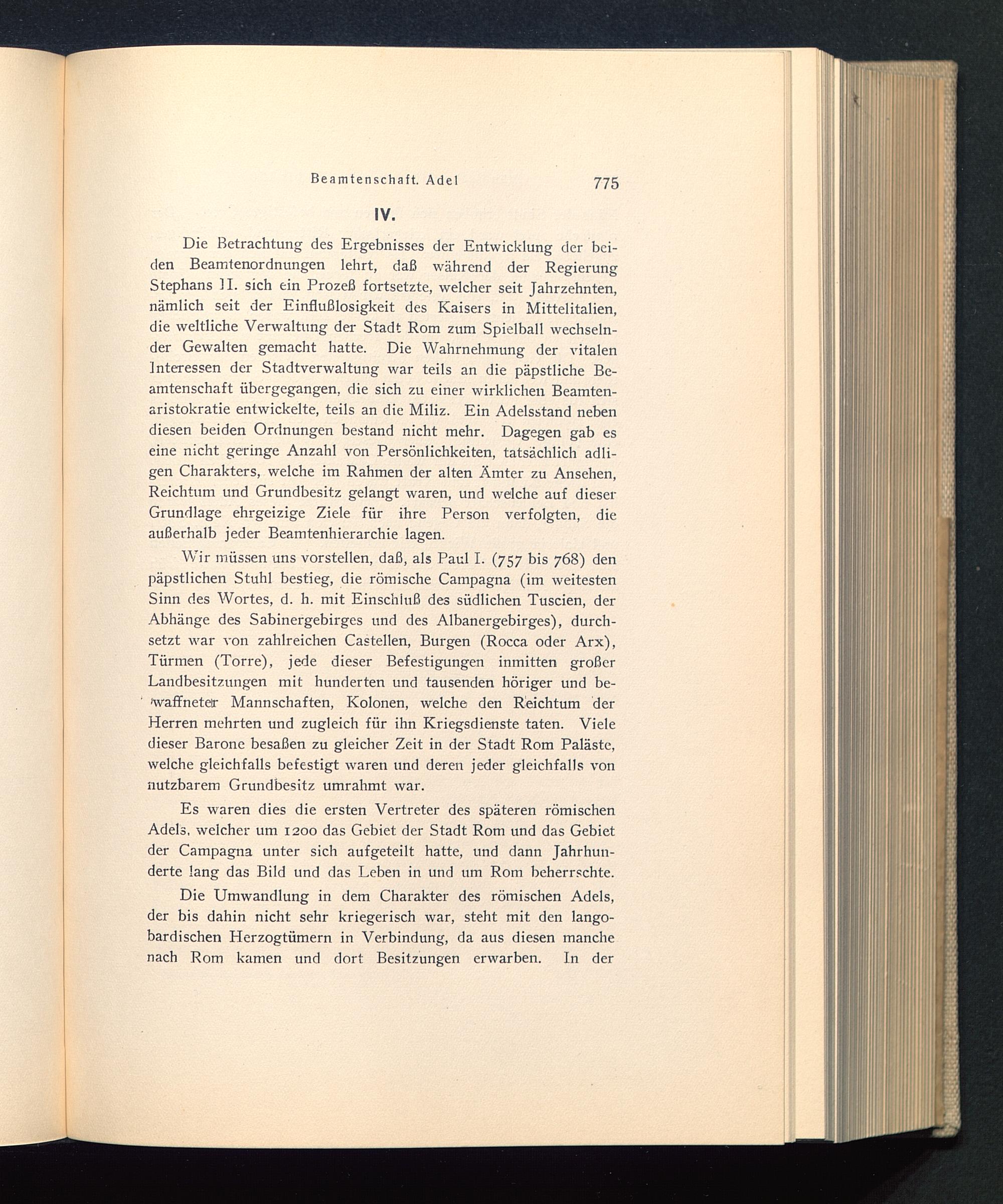 Beamtenschaft. Adel 775

IV.

Die Betrachtung des Ergebnisses der Entwicklung der beiden Beamtenordnungen lehrt, daß während der Regierung Stephans II. sich ein Prozeß fortsetzte, welcher seit Jahrzehnten, nämlich seit der Einflußlosigkeit des Kaisers in Mittelitalien, die weltliche Verwaltung der Stadt Rom zum Spielball wechselnder Gewalten gemacht hatte. Die Wahrnehmung der vitalen Interessen der Stadtverwaltung war teils an die päpstliche Beamtenschaft übergegangen, die sich zu einer wirklichen Beamtenaristokratie entwickelte, teils an die Miliz. Ein Adelsstand neben diesen beiden Ordnungen bestand nicht mehr. Dagegen gab es eine nicht geringe Anzahl von Persönlichkeiten, tatsächlich adligen Charakters, welche im Rahmen der alten Ämter zu Ansehen, Reichtum und Grundbesitz gelangt waren, und welche auf dieser Grundlage ehrgeizige Ziele für ihre Person verfolgten, die außerhalb jeder Beamtenhierarchie lagen.

Wir müssen uns vorstellen, daß, als Paul I. (757 bis 768) den päpstlichen Stuhl bestieg, die römische Campagna (im weitesten Sinn des Wortes, d. h. mit Einschluß des südlichen Tuscien, der Abhänge des Sabinergebirges und des Albanergebirges), durchsetzt war von zahlreichen Castellen, Burgen (Rocca oder Arx), Türmen (Torre), jede dieser Befestigungen inmitten großer Landbesitzungen mit hunderten und tausenden höriger und bewaffneter Mannschaften, Kolonen, welche den Reichtum der Herren mehrten und zugleich für ihn Kriegsdienste taten. Viele dieser Barone besaßen zu gleicher Zeit in der Stadt Rom Paläste, welche gleichfalls befestigt waren und deren jeder gleichfalls von nutzbarem Grundbesitz umrahmt war.

Es waren dies die ersten Vertreter des späteren römischen Adels, welcher um 1200 das Gebiet der Stadt Rom und das Gebiet der Campagna unter sich aufgeteilt hatte, und dann Jahrhunderte lang das Bild und das Leben in und um Rom beherrschte.

Die Umwandlung in dem Charakter des römischen Adels, der bis dahin nicht sehr kriegerisch war, steht mit den langobardischen Herzogtümern in Verbindung, da aus diesen manche nach Rom kamen und dort Besitzungen erwarben. In der